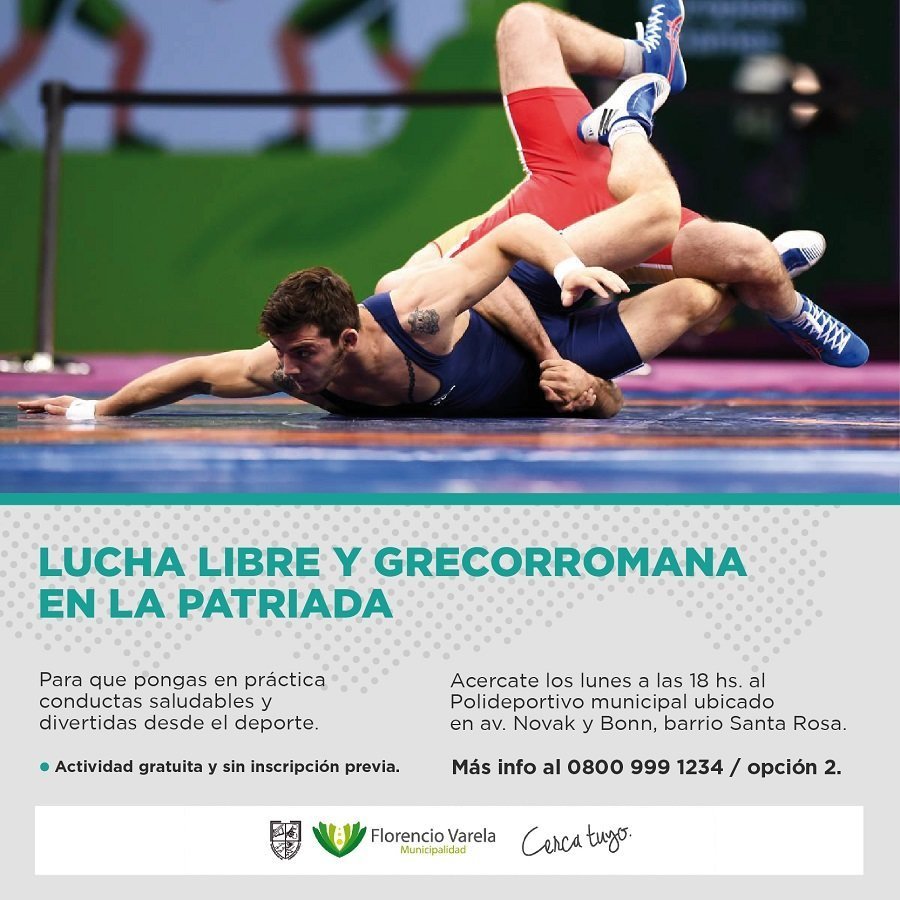 LUCHA LIBRE Y GRECORROMANA
EN LA PATRIADA

Para que pongas en práctica conductas saludables y divertidas desde el deporte.

• Actividad gratuita y sin inscripción previa.

Acercate los lunes a las 18 hs. al Polideportivo municipal ubicado en av. Novak y Bonn, barrio Santa Rosa.

Más info al 0800 999 1234 / opción 2.

Florencio Varela
Municipalidad

Cerca tuyo.